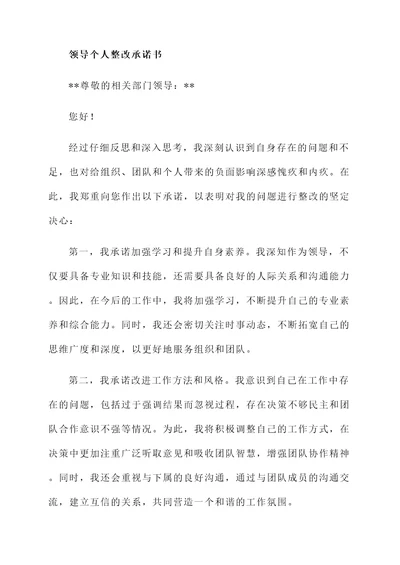 领导个人整改承诺书

**尊敬的相关部门领导：**

您好！

经过仔细反思和深入思考，我深刻认识到自身存在的问题和不足，也对给组织、团队和个人带来的负面影响深感愧疚和内疚。在此，我郑重向您作出以下承诺，以表明对我的问题进行整改的坚定决心：

第一，我承诺加强学习和提升自身素养。我深知作为领导，不仅要具备专业知识和技能，还需要具备良好的人际关系和沟通能力。因此，在今后的工作中，我将加强学习，不断提升自己的专业素养和综合能力。同时，我还会密切关注时事动态，不断拓宽自己的思维广度和深度，以更好地服务组织和团队。

第二，我承诺改进工作方法和风格。我意识到自己在工作中存在的问题，包括过于强调结果而忽视过程，存在决策不够民主和团队合作意识不强等情况。为此，我将积极调整自己的工作方式，在决策中更加注重广泛听取意见和吸收团队智慧，增强团队协作精神。同时，我还会重视与下属的良好沟通，通过与团队成员的沟通交流，建立互信的关系，共同营造一个和谐的工作氛围。